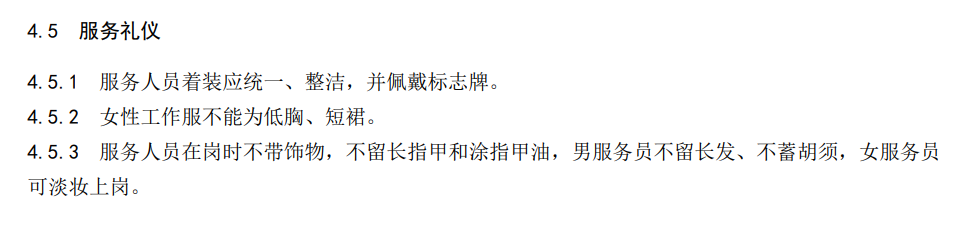 4.5 服务礼仪

4.5.1 服务人员着装应统一、整洁，并佩戴标志牌。

4.5.2 女性工作服不能为低胸、短裙。

4.5.3 服务人员在岗时不带饰物，不留长指甲和涂指甲油，男服务员不留长发、不蓄胡须，女服务员可淡妆上岗。